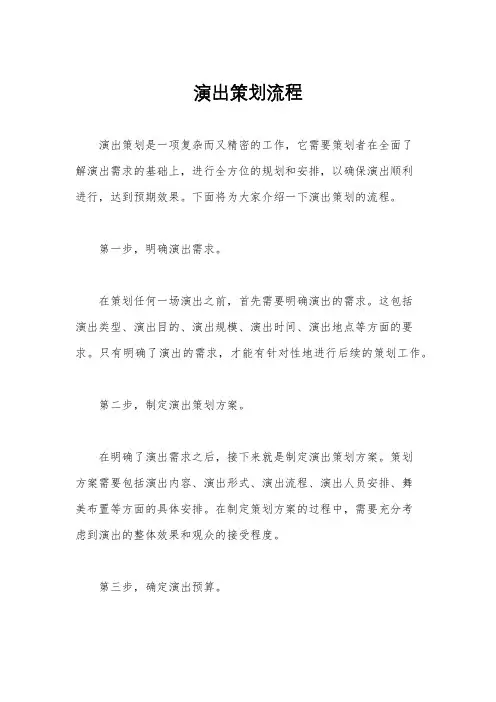 演出策划流程

演出策划是一项复杂而又精密的工作，它需要策划者在全面了解演出需求的基础上，进行全方位的规划和安排，以确保演出顺利进行，达到预期效果。下面将为大家介绍一下演出策划的流程。

第一步，明确演出需求。

在策划任何一场演出之前，首先需要明确演出的需求。这包括演出类型、演出目的、演出规模、演出时间、演出地点等方面的要求。只有明确了演出的需求，才能有针对性地进行后续的策划工作。

第二步，制定演出策划方案。

在明确了演出需求之后，接下来就是制定演出策划方案。策划方案需要包括演出内容、演出形式、演出流程、演出人员安排、舞美布置等方面的具体安排。在制定策划方案的过程中，需要充分考虑到演出的整体效果和观众的接受程度。

第三步，确定演出预算。